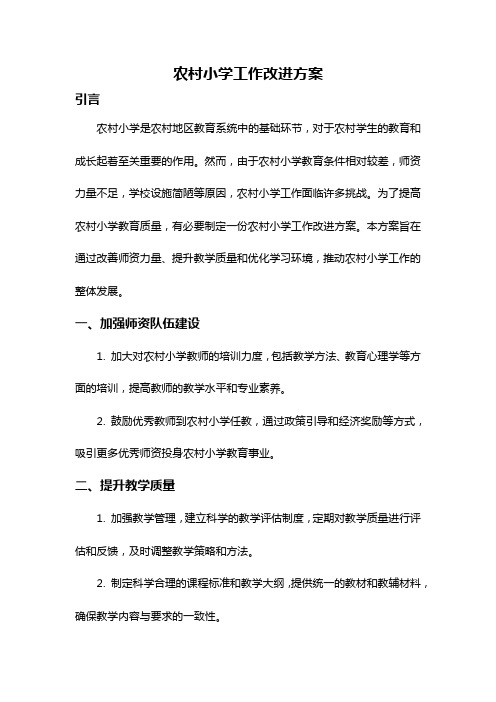 农村小学工作改进方案

引言

农村小学是农村地区教育系统中的基础环节，对于农村学生的教育和成长起着至关重要的作用。然而，由于农村小学教育条件相对较差，师资力量不足，学校设施简陋等原因，农村小学工作面临许多挑战。为了提高农村小学教育质量，有必要制定一份农村小学工作改进方案。本方案旨在通过改善师资力量、提升教学质量和优化学习环境，推动农村小学工作的整体发展。

一、加强师资队伍建设

1. 加大对农村小学教师的培训力度，包括教学方法、教育心理学等方面的培训，提高教师的教学水平和专业素养。

2. 鼓励优秀教师到农村小学任教，通过政策引导和经济奖励等方式，吸引更多优秀师资投身农村小学教育事业。

二、提升教学质量

1. 加强教学管理，建立科学的教学评估制度，定期对教学质量进行评估和反馈，及时调整教学策略和方法。

2. 制定科学合理的课程标准和教学大纲，提供统一的教材和教辅材料，确保教学内容与要求的一致性。